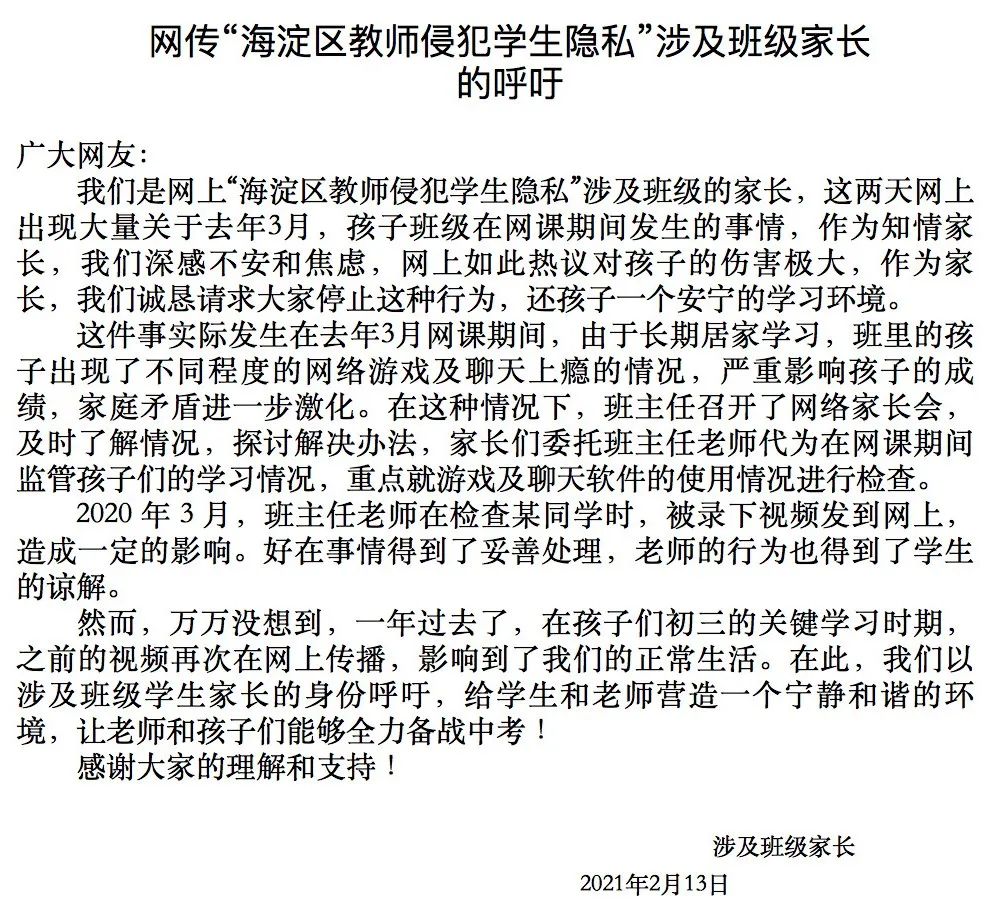 网传“海淀区教师侵犯学生隐私”涉及班级家长的呼吁

广大网友:

我们是网上“海淀区教师侵犯学生隐私”涉及班级的家长，这两天网上出现大量关于去年3月，孩子班级在网课期间发生的事情，作为知情家长，我们深感不安和焦虑，网上如此热议对孩子的伤害极大，作为家长，我们诚恳请求大家停止这种行为，还孩子一个安宁的学习环境。

这件事实际发生在去年3月网课期间，由于长期居家学习，班里的孩子出现了不同程度的网络游戏及聊天上瘾的情况，严重影响孩子的成绩，家庭矛盾进一步激化。在这种情况下，班主任召开了网络家长会，及时了解情况，探讨解决办法，家长们委托班主任老师代为在网课期间监管孩子们的学习情况，重点就游戏及聊天软件的使用情况进行检查。

2020 年 3 月，班主任老师在检查某同学时，被录下视频发到网上，造成一定的影响。好在事情得到了妥善处理，老师的行为也得到了学生的谅解。

然而，万万没想到，一年过去了，在孩子们初三的关键学习时期，之前的视频再次在网上传播，影响到了我们的正常生活。在此，我们以涉及班级学生家长的身份呼吁，给学生和老师营造一个宁静和谐的环境，让老师和孩子们能够全力备战中考！

感谢大家的理解和支持！

涉及班级家长

2021年2月13日